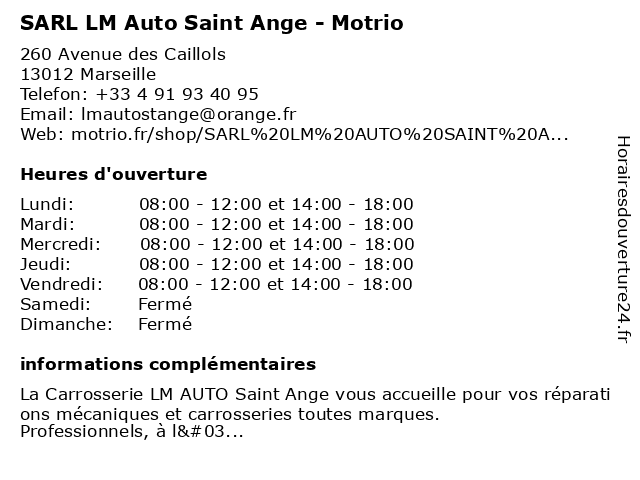 SARL LM Auto Saint Ange - Motrio

260 Avenue des Caillols
13012 Marseille
Telefon: +33 4 91 93 40 95
Email: lmautostange@orange.fr
Web: motrio.fr/shop/SARL%20LM%20AUTO%20SAINT%20A...

Heures d'ouverture

| | |
|---|---|
| Lundi: | 08:00 - 12:00 et 14:00 - 18:00 |
| Mardi: | 08:00 - 12:00 et 14:00 - 18:00 |
| Mercredi: | 08:00 - 12:00 et 14:00 - 18:00 |
| Jeudi: | 08:00 - 12:00 et 14:00 - 18:00 |
| Vendredi: | 08:00 - 12:00 et 14:00 - 18:00 |
| Samedi: | Fermé |
| Dimanche: | Fermé |

informations complémentaires

La Carrosserie LM AUTO Saint Ange vous accueille pour vos réparations mécaniques et carrosseries toutes marques.
Professionnels, à l&#03...

Horairesdouverture24.fr